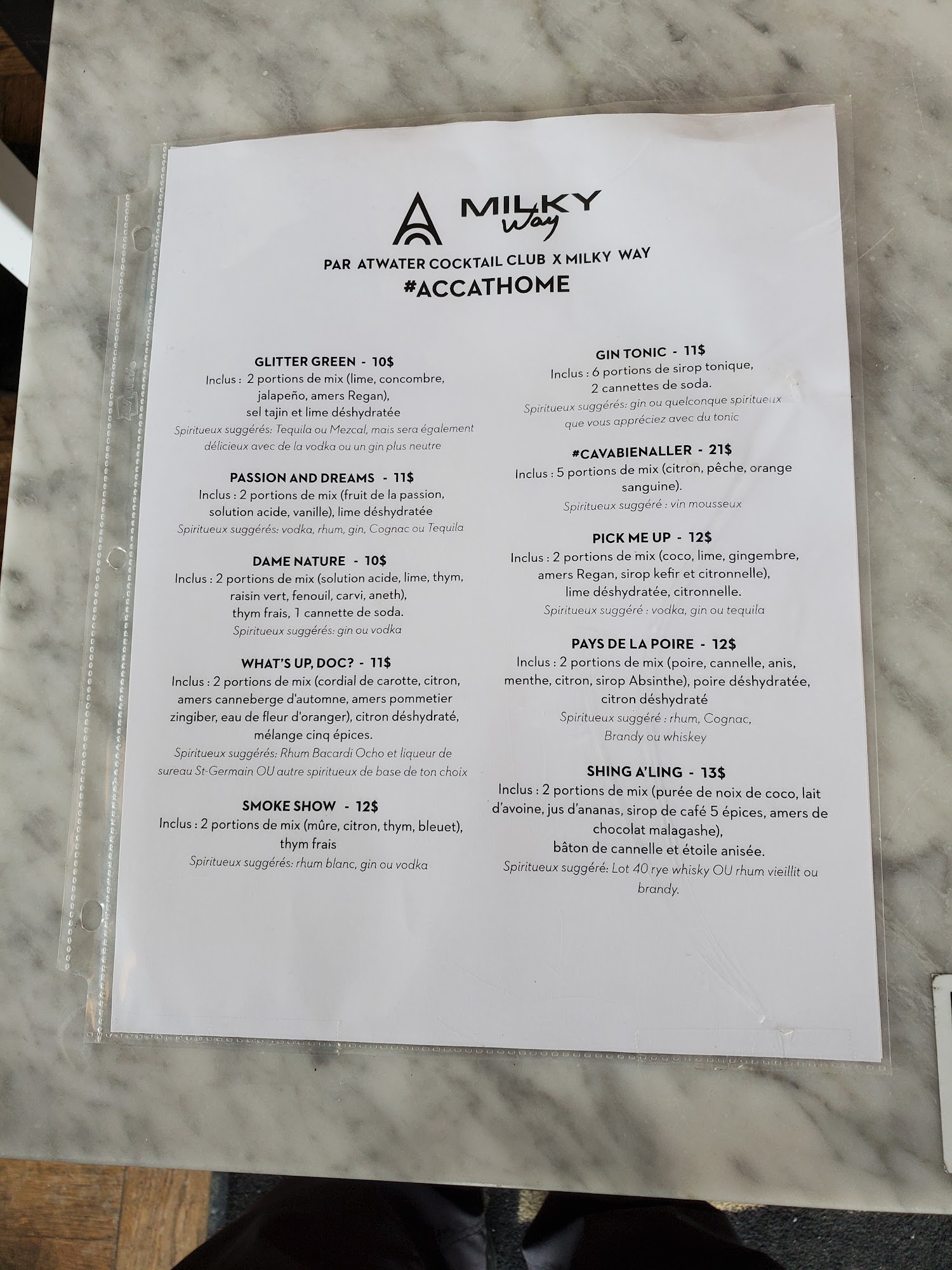 MILKY
Way

PAR ATWATER COCKTAIL CLUB X MILKY WAY
#ACCATHOME

GLITTER GREEN - 10$
Inclus : 2 portions de mix (lime, concombre, jalapeño, amers Regan), sel tajin et lime déshydratée
Spiritueux suggérés: Tequila ou Mezcal, mais sera également délicieux avec de la vodka ou un gin plus neutre

PASSION AND DREAMS - 11$
Inclus : 2 portions de mix (fruit de la passion, solution acide, vanille), lime déshydratée
Spiritueux suggérés: vodka, rhum, gin, Cognac ou Tequila

DAME NATURE - 10$
Inclus : 2 portions de mix (solution acide, lime, thym, raisin vert, fenouil, carvi, aneth), thym frais, 1 cannette de soda.
Spiritueux suggérés: gin ou vodka

WHAT'S UP, DOC? - 11$
Inclus : 2 portions de mix (cordial de carotte, citron, amers canneberge d'automne, amers pommetier zingiber, eau de fleur d'oranger), citron déshydraté, mélange cinq épices.
Spiritueux suggérés: Rhum Bacardi Ocho et liqueur de sureau St-Germain OU autre spiritueux de base de ton choix

SMOKE SHOW - 12$
Inclus : 2 portions de mix (mûre, citron, thym, bleuet), thym frais
Spiritueux suggérés: rhum blanc, gin ou vodka

GIN TONIC - 11$
Inclus : 6 portions de sirop tonique, 2 cannettes de soda.
Spiritueux suggérés: gin ou quelconque spiritueux que vous appréciez avec du tonic

#CAVABIENALLER - 21$
Inclus : 5 portions de mix (citron, pêche, orange sanguine).
Spiritueux suggéré : vin mousseux

PICK ME UP - 12$
Inclus : 2 portions de mix (coco, lime, gingembre, amers Regan, sirop kefir et citronnelle), lime déshydratée, citronnelle.
Spiritueux suggéré : vodka, gin ou tequila

PAYS DE LA POIRE - 12$
Inclus : 2 portions de mix (poire, cannelle, anis, menthe, citron, sirop Absinthe), poire déshydratée, citron déshydraté
Spiritueux suggéré : rhum, Cognac, Brandy ou whiskey

SHING A'LING - 13$
Inclus : 2 portions de mix (purée de noix de coco, lait d'avoine, jus d'ananas, sirop de café 5 épices, amers de chocolat malagashe), bâton de cannelle et étoile anisée.
Spiritueux suggéré: Lot 40 rye whisky OU rhum vieillit ou brandy.